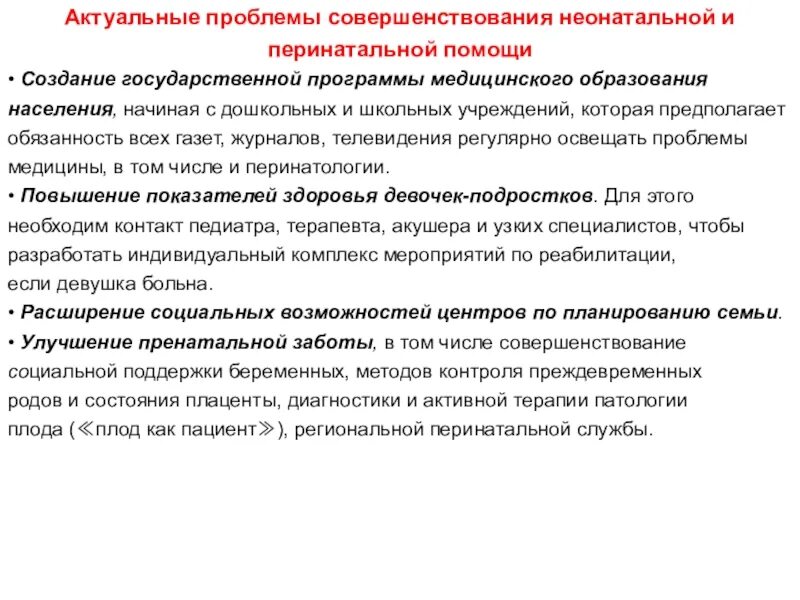 Актуальные проблемы совершенствования неонатальной и перинатальной помощи

• Создание государственной программы медицинского образования населения, начиная с дошкольных и школьных учреждений, которая предполагает обязанность всех газет, журналов, телевидения регулярно освещать проблемы медицины, в том числе и перинатологии.
• Повышение показателей здоровья девочек-подростков. Для этого необходим контакт педиатра, терапевта, акушера и узких специалистов, чтобы разработать индивидуальный комплекс мероприятий по реабилитации, если девушка больна.
• Расширение социальных возможностей центров по планированию семьи.
• Улучшение пренатальной заботы, в том числе совершенствование социальной поддержки беременных, методов контроля преждевременных родов и состояния плаценты, диагностики и активной терапии патологии плода (≪плод как пациент≫), региональной перинатальной службы.